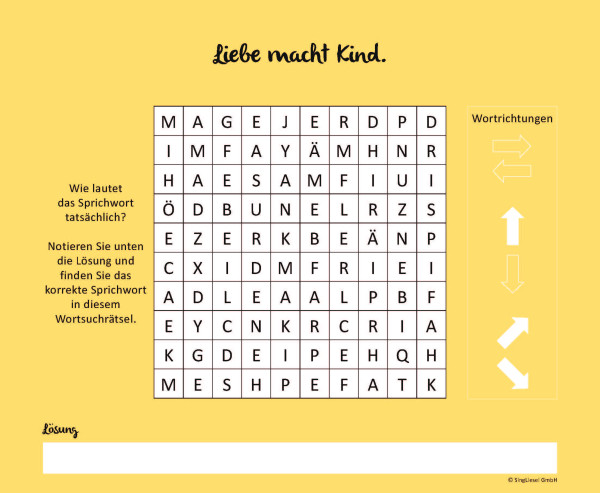 Liebe macht Kind.

Wie lautet das Sprichwort tatsächlich?

Notieren Sie unten die Lösung und finden Sie das korrekte Sprichwort in diesem Wortsuchrätsel.

| M | A | G | E | J | E | R | D | P | D |
|---|---|---|---|---|---|---|---|---|---|
| I | M | F | A | Y | Ä | M | H | N | R |
| H | A | E | S | A | M | F | I | U | I |
| Ö | D | B | U | N | E | L | R | Z | S |
| E | Z | E | R | K | B | E | Ä | N | P |
| C | X | I | D | M | F | R | I | E | I |
| A | D | L | E | A | A | L | P | B | F |
| E | Y | C | N | K | R | C | R | I | A |
| K | G | D | E | I | P | E | H | Q | H |
| M | E | S | H | P | E | F | A | T | K |

Wortrichtungen

Lösung

© SingLiesel GmbH